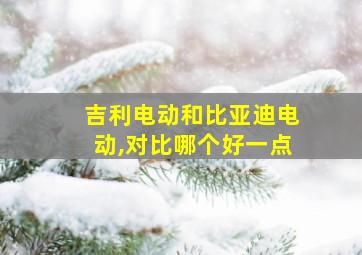 吉利电动和比亚迪电动,对比哪个好一点